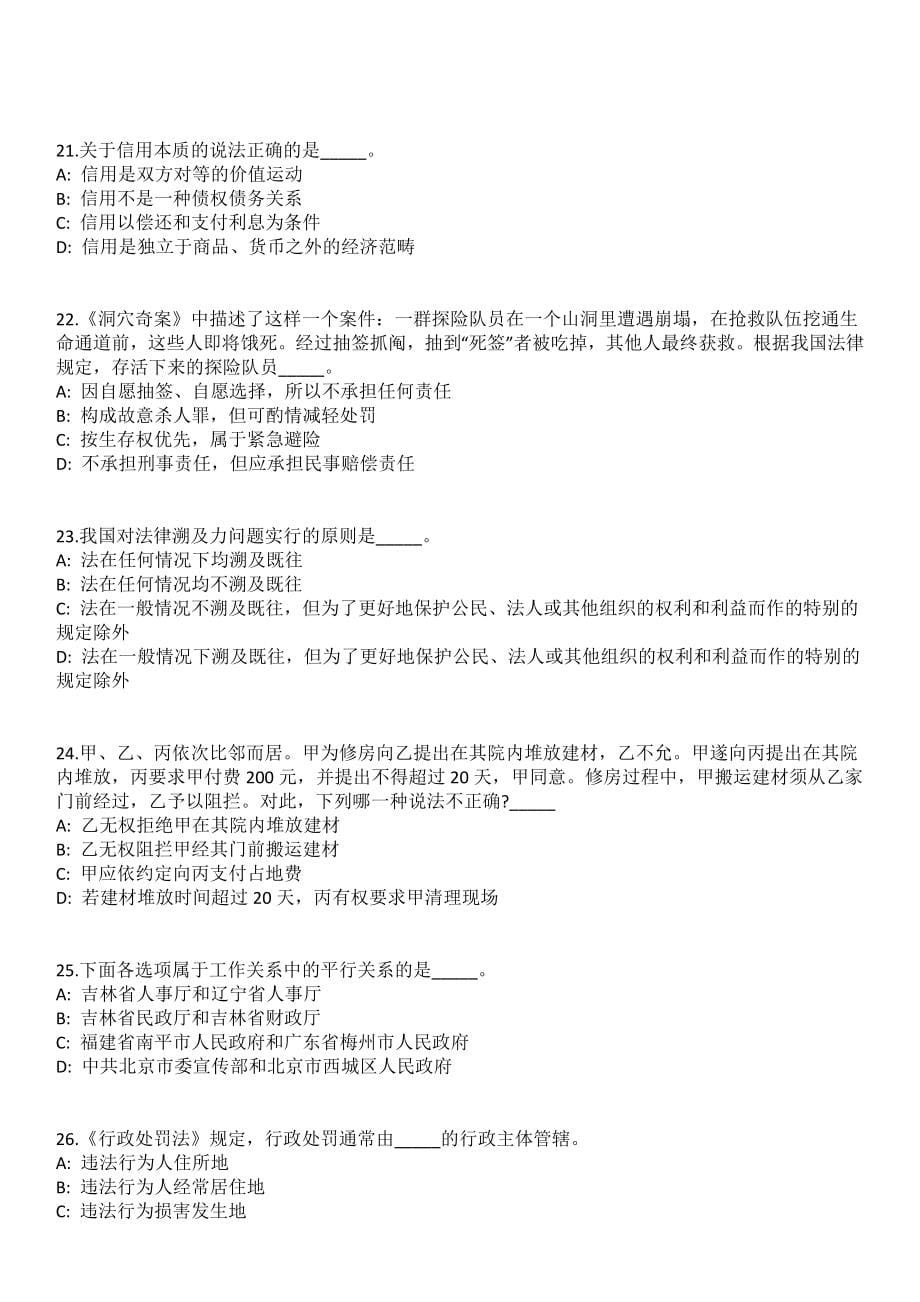 21.关于信用本质的说法正确的是_____。
A: 信用是双方对等的价值运动
B: 信用不是一种债权债务关系
C: 信用以偿还和支付利息为条件
D: 信用是独立于商品、货币之外的经济范畴

22.《洞穴奇案》中描述了这样一个案件：一群探险队员在一个山洞里遭遇崩塌，在抢救队伍挖通生命通道前，这些人即将饿死。经过抽签抓阄，抽到“死签”者被吃掉，其他人最终获救。根据我国法律规定，存活下来的探险队员_____。
A: 因自愿抽签、自愿选择，所以不承担任何责任
B: 构成故意杀人罪，但可酌情减轻处罚
C: 按生存权优先，属于紧急避险
D: 不承担刑事责任，但应承担民事赔偿责任

23.我国对法律溯及力问题实行的原则是_____。
A: 法在任何情况下均溯及既往
B: 法在任何情况均不溯及既往
C: 法在一般情况不溯及既往，但为了更好地保护公民、法人或其他组织的权利和利益而作的特别的规定除外
D: 法在一般情况下溯及既往，但为了更好地保护公民、法人或其他组织的权利和利益而作的特别的规定除外

24.甲、乙、丙依次比邻而居。甲为修房向乙提出在其院内堆放建材，乙不允。甲遂向丙提出在其院内堆放，丙要求甲付费 200 元，并提出不得超过 20 天，甲同意。修房过程中，甲搬运建材须从乙家门前经过，乙予以阻拦。对此，下列哪一种说法不正确?_____
A: 乙无权拒绝甲在其院内堆放建材
B: 乙无权阻拦甲经其门前搬运建材
C: 甲应依约定向丙支付占地费
D: 若建材堆放时间超过 20 天，丙有权要求甲清理现场

25.下面各选项属于工作关系中的平行关系的是_____。
A: 吉林省人事厅和辽宁省人事厅
B: 吉林省民政厅和吉林省财政厅
C: 福建省南平市人民政府和广东省梅州市人民政府
D: 中共北京市委宣传部和北京市西城区人民政府

26.《行政处罚法》规定，行政处罚通常由_____的行政主体管辖。
A: 违法行为人住所地
B: 违法行为人经常居住地
C: 违法行为损害发生地